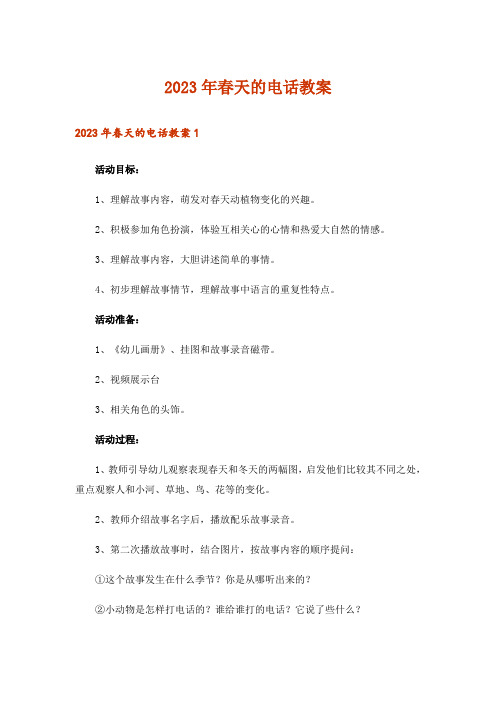 2023年春天的电话教案

2023年春天的电话教案1

活动目标：

1、理解故事内容，萌发对春天动植物变化的兴趣。

2、积极参加角色扮演，体验互相关心的心情和热爱大自然的情感。

3、理解故事内容，大胆讲述简单的事情。

4、初步理解故事情节，理解故事中语言的重复性特点。

活动准备：

1、《幼儿画册》、挂图和故事录音磁带。

2、视频展示台

3、相关角色的头饰。

活动过程：

1、教师引导幼儿观察表现春天和冬天的两幅图，启发他们比较其不同之处，重点观察人和小河、草地、鸟、花等的变化。

2、教师介绍故事名字后，播放配乐故事录音。

3、第二次播放故事时，结合图片，按故事内容的顺序提问：

①这个故事发生在什么季节？你是从哪听出来的？

②小动物是怎样打电话的？谁给谁打的电话？它说了些什么？